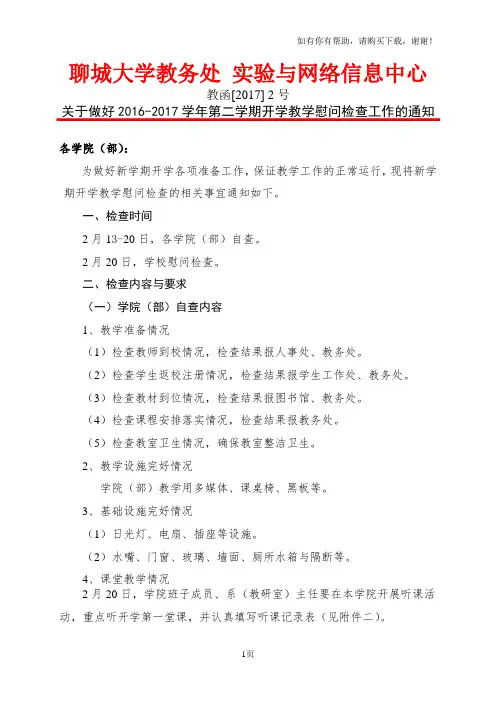 如有你有帮助，请购买下载，谢谢！

聊城大学教务处 实验与网络信息中心

教函[2017] 2 号

关于做好 2016-2017 学年第二学期开学教学慰问检查工作的通知

各学院（部）：

为做好新学期开学各项准备工作，保证教学工作的正常运行，现将新学期开学教学慰问检查的相关事宜通知如下。

一、检查时间

2 月 13-20 日，各学院（部）自查。

2 月 20 日，学校慰问检查。

二、检查内容与要求

（一）学院（部）自查内容

1、教学准备情况

（1）检查教师到校情况，检查结果报人事处、教务处。

（2）检查学生返校注册情况，检查结果报学生工作处、教务处。

（3）检查教材到位情况，检查结果报图书馆、教务处。

（4）检查课程安排落实情况，检查结果报教务处。

（5）检查教室卫生情况，确保教室整洁卫生。

2、教学设施完好情况

学院（部）教学用多媒体、课桌椅、黑板等。

3、基础设施完好情况

（1）日光灯、电扇、插座等设施。

（2）水嘴、门窗、玻璃、墙面、厕所水箱与隔断等。

4、课堂教学情况

2 月 20 日，学院班子成员、系（教研室）主任要在本学院开展听课活动，重点听开学第一堂课，并认真填写听课记录表（见附件二）。

1页